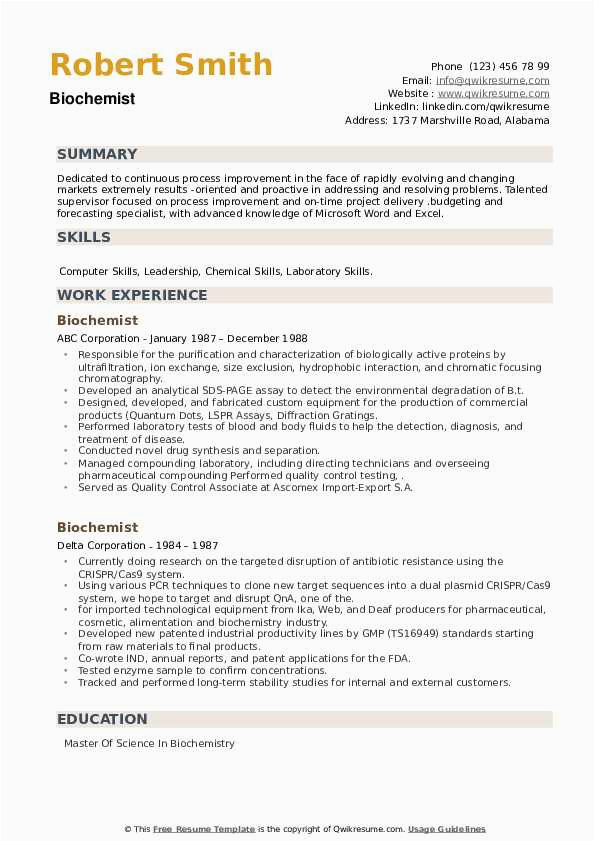 Robert Smith
Biochemist

Phone (123) 456 78 99
Email: info@qwikresume.com
Website : www.qwikresume.com
LinkedIn: linkedin.com/qwikresume
Address: 1737 Marshville Road, Alabama

SUMMARY

Dedicated to continuous process improvement in the face of rapidly evolving and changing markets extremely results -oriented and proactive in addressing and resolving problems. Talented supervisor focused on process improvement and on-time project delivery .budgeting and forecasting specialist, with advanced knowledge of Microsoft Word and Excel.

SKILLS

Computer Skills, Leadership, Chemical Skills, Laboratory Skills.

WORK EXPERIENCE

Biochemist

ABC Corporation - January 1987 – December 1988

• Responsible for the purification and characterization of biologically active proteins by ultrafiltration, ion exchange, size exclusion, hydrophobic interaction, and chromatic focusing chromatography.
• Developed an analytical SDS-PAGE assay to detect the environmental degradation of B.t.
• Designed, developed, and fabricated custom equipment for the production of commercial products (Quantum Dots, LSPR Assays, Diffraction Gratings.
• Performed laboratory tests of blood and body fluids to help the detection, diagnosis, and treatment of disease.
• Conducted novel drug synthesis and separation.
• Managed compounding laboratory, including directing technicians and overseeing pharmaceutical compounding Performed quality control testing, .
• Served as Quality Control Associate at Ascomex Import-Export S.A.

Biochemist

Delta Corporation - 1984 – 1987

• Currently doing research on the targeted disruption of antibiotic resistance using the CRISPR/Cas9 system.
• Using various PCR techniques to clone new target sequences into a dual plasmid CRISPR/Cas9 system, we hope to target and disrupt QnA, one of the.
• for imported technological equipment from Ika, Web, and Deaf producers for pharmaceutical, cosmetic, alimentation and biochemistry industry.
• Developed new patented industrial productivity lines by GMP (TS16949) standards starting from raw materials to final products.
• Co-wrote IND, annual reports, and patent applications for the FDA.
• Tested enzyme sample to confirm concentrations.
• Tracked and performed long-term stability studies for internal and external customers.

EDUCATION

Master Of Science In Biochemistry

© This Free Resume Template is the copyright of Qwikresume.com. Usage Guidelines